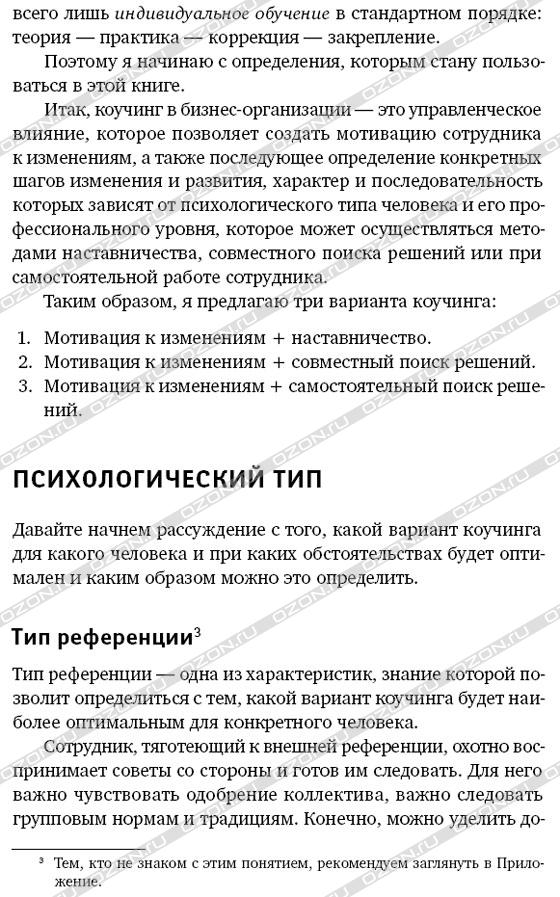 всего лишь индивидуальное обучение в стандартном порядке: теория — практика — коррекция — закрепление.

Поэтому я начинаю с определения, которым стану пользоваться в этой книге.

Итак, коучинг в бизнес-организации — это управленческое влияние, которое позволяет создать мотивацию сотрудника к изменениям, а также последующее определение конкретных шагов изменения и развития, характер и последовательность которых зависят от психологического типа человека и его профессионального уровня, которое может осуществляться методами наставничества, совместного поиска решений или при самостоятельной работе сотрудника.

Таким образом, я предлагаю три варианта коучинга:

1. Мотивация к изменениям + наставничество.
2. Мотивация к изменениям + совместный поиск решений.
3. Мотивация к изменениям + самостоятельный поиск решений.

ПСИХОЛОГИЧЕСКИЙ ТИП

Давайте начнем рассуждение с того, какой вариант коучинга для какого человека и при каких обстоятельствах будет оптимален и каким образом можно это определить.

Тип референции$^3$

Тип референции — одна из характеристик, знание которой позволит определиться с тем, какой вариант коучинга будет наиболее оптимальным для конкретного человека.

Сотрудник, тяготеющий к внешней референции, охотно воспринимает советы со стороны и готов им следовать. Для него важно чувствовать одобрение коллектива, важно следовать групповым нормам и традициям. Конечно, можно уделить до-

$^3$ Тем, кто не знаком с этим понятием, рекомендуем заглянуть в Приложение.

OZON.RU